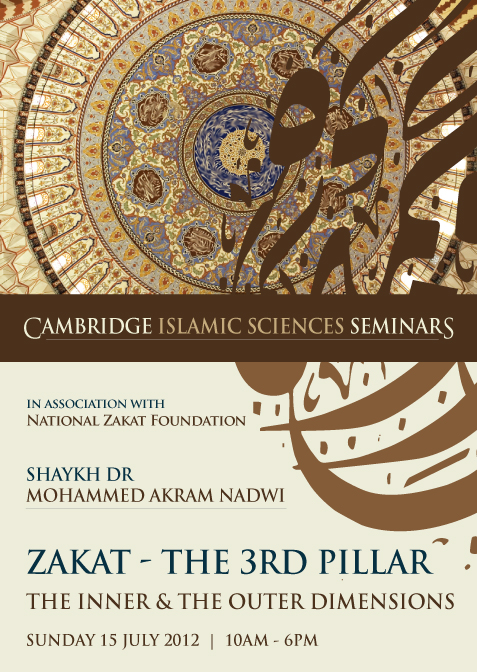 CAMBRIDGE ISLAMIC SCIENCES SEMINARS

IN ASSOCIATION WITH
NATIONAL ZAKAT FOUNDATION

SHAYKH DR
MOHAMMED AKRAM NADWI

ZAKAT - THE 3RD PILLAR

THE INNER & THE OUTER DIMENSIONS

SUNDAY 15 JULY 2012 | 10AM - 6PM